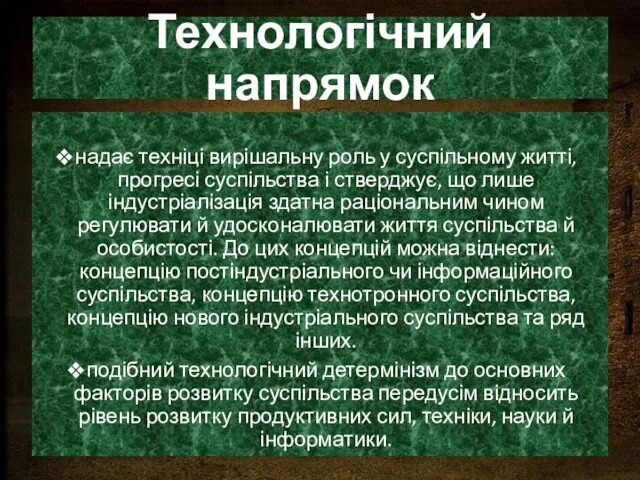 Технологічний напрямок

❖надає техніці вирішальну роль у суспільному житті, прогресі суспільства і стверджує, що лише індустріалізація здатна раціональним чином регулювати й удосконалювати життя суспільства й особистості. До цих концепцій можна віднести: концепцію постіндустріального чи інформаційного суспільства, концепцію технотронного суспільства, концепцію нового індустріального суспільства та ряд інших.

❖подібний технологічний детермінізм до основних факторів розвитку суспільства передусім відносить рівень розвитку продуктивних сил, техніки, науки й інформатики.